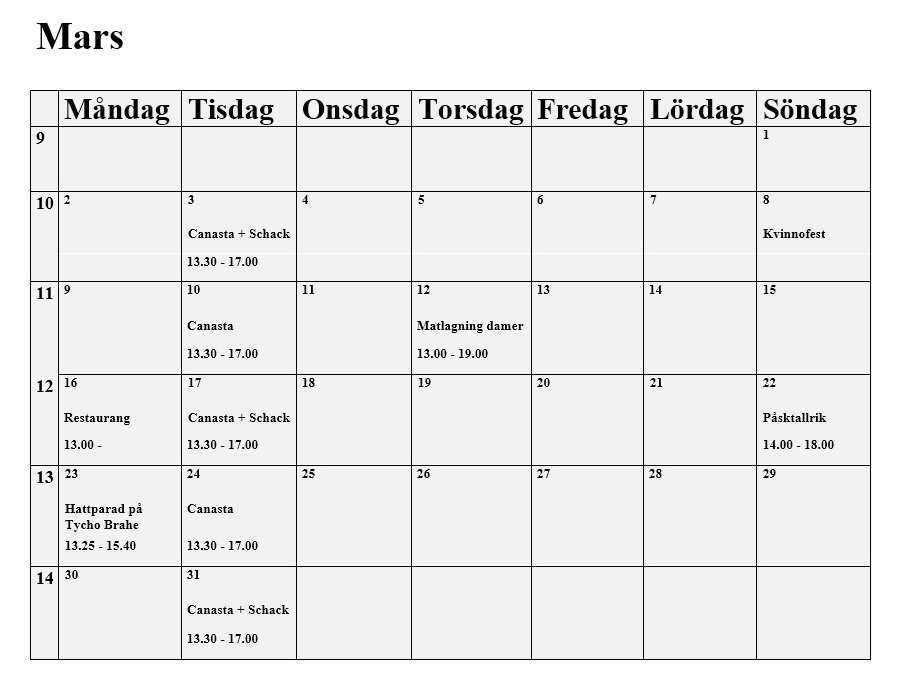 Mars

| | Måndag | Tisdag | Onsdag | Torsdag | Fredag | Lördag | Söndag |
|---|---|---|---|---|---|---|---|
| 9 | | | | | | | 1 |
| 10 | 2 | 3 Canasta + Schack 13.30 - 17.00 | 4 | 5 | 6 | 7 | 8 Kvinnofest |
| 11 | 9 | 10 Canasta 13.30 - 17.00 | 11 | 12 Matlagning damer 13.00 - 19.00 | 13 | 14 | 15 |
| 12 | 16 Restaurang 13.00 - | 17 Canasta + Schack 13.30 - 17.00 | 18 | 19 | 20 | 21 | 22 Påsktallrik 14.00 - 18.00 |
| 13 | 23 Hattparad på Tycho Brahe 13.25 - 15.40 | 24 Canasta 13.30 - 17.00 | 25 | 26 | 27 | 28 | 29 |
| 14 | 30 | 31 Canasta + Schack 13.30 - 17.00 | | | | | |